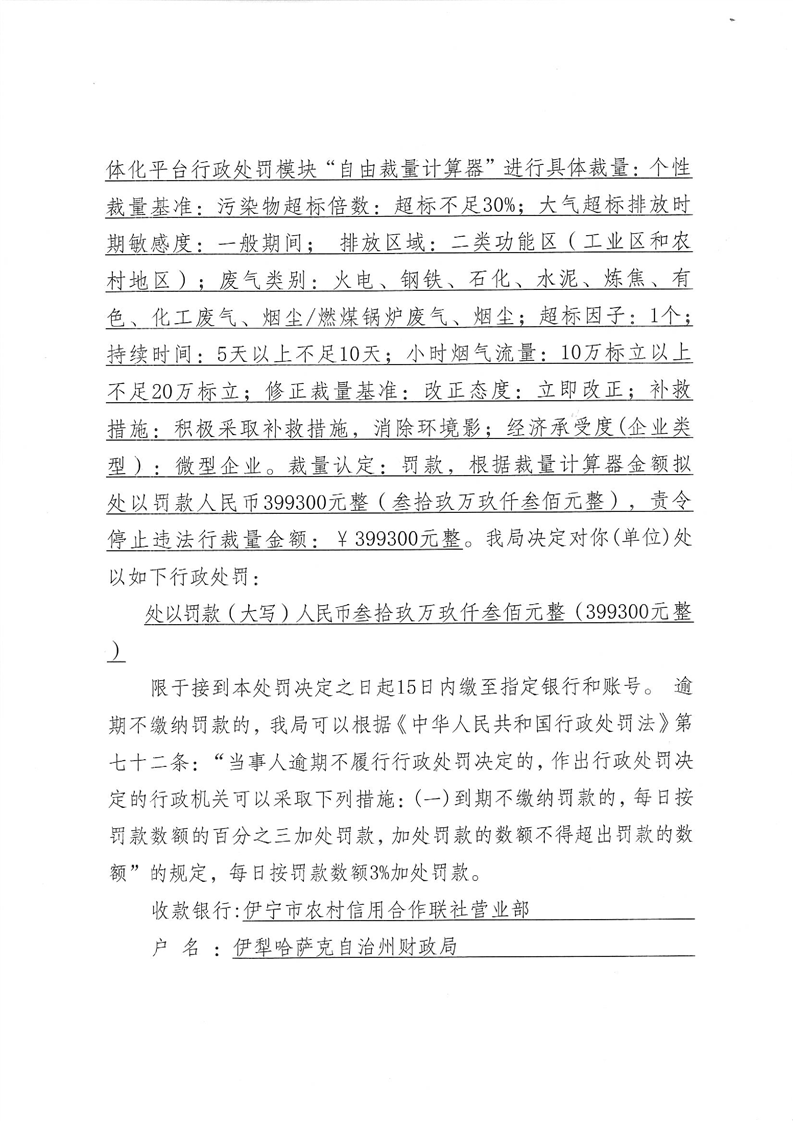 体化平台行政处罚模块“自由裁量计算器”进行具体裁量：个性裁量基准：污染物超标倍数：超标不足30%；大气超标排放时期敏感度：一般期间；排放区域：二类功能区（工业区和农村地区）；废气类别：火电、钢铁、石化、水泥、炼焦、有色、化工废气、烟尘/燃煤锅炉废气、烟尘；超标因子：1个；持续时间：5天以上不足10天；小时烟气流量：10万标立以上不足20万标立；修正裁量基准：改正态度：立即改正；补救措施：积极采取补救措施，消除环境影；经济承受度(企业类型)：微型企业。裁量认定：罚款，根据裁量计算器金额拟处以罚款人民币399300元整（叁拾玖万玖仟叁佰元整），责令停止违法行裁量金额：￥399300元整。我局决定对你(单位)处以如下行政处罚：

处以罚款（大写）人民币叁拾玖万玖仟叁佰元整（399300元整）

限于接到本处罚决定之日起15日内缴至指定银行和账号。逾期不缴纳罚款的，我局可以根据《中华人民共和国行政处罚法》第七十二条：“当事人逾期不履行行政处罚决定的，作出行政处罚决定的行政机关可以采取下列措施：(一)到期不缴纳罚款的，每日按罚款数额的百分之三加处罚款，加处罚款的数额不得超出罚款的数额”的规定，每日按罚款数额3%加处罚款。

收款银行：伊宁市农村信用合作联社营业部

户　名：伊犁哈萨克自治州财政局